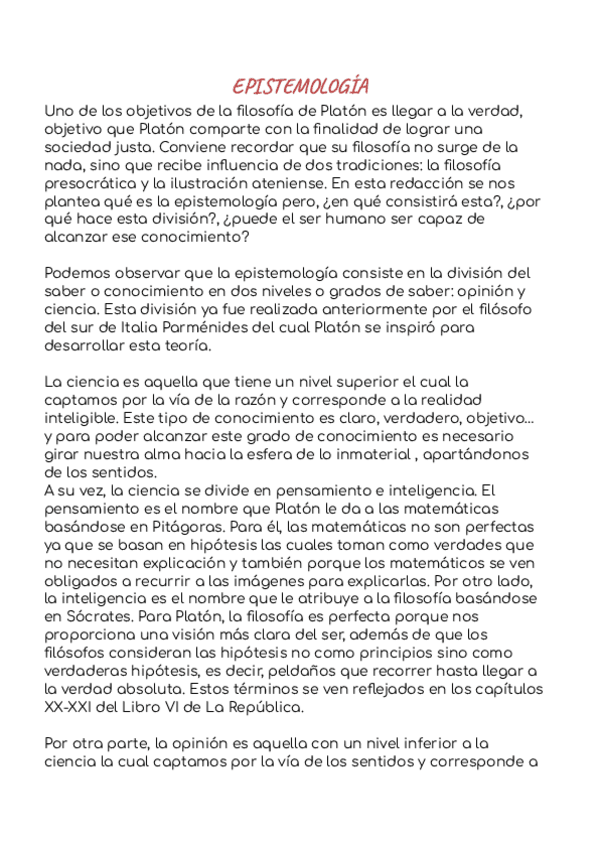 EPISTEMOLOGÍA

Uno de los objetivos de la filosofía de Platón es llegar a la verdad, objetivo que Platón comparte con la finalidad de lograr una sociedad justa. Conviene recordar que su filosofía no surge de la nada, sino que recibe influencia de dos tradiciones: la filosofía presocrática y la ilustración ateniense. En esta redacción se nos plantea qué es la epistemología pero, ¿en qué consistirá esta?, ¿por qué hace esta división?, ¿puede el ser humano ser capaz de alcanzar ese conocimiento?

Podemos observar que la epistemología consiste en la división del saber o conocimiento en dos niveles o grados de saber: opinión y ciencia. Esta división ya fue realizada anteriormente por el filósofo del sur de Italia Parménides del cual Platón se inspiró para desarrollar esta teoría.

La ciencia es aquella que tiene un nivel superior el cual la captamos por la vía de la razón y corresponde a la realidad inteligible. Este tipo de conocimiento es claro, verdadero, objetivo... y para poder alcanzar este grado de conocimiento es necesario girar nuestra alma hacia la esfera de lo inmaterial , apartándonos de los sentidos.
A su vez, la ciencia se divide en pensamiento e inteligencia. El pensamiento es el nombre que Platón le da a las matemáticas basándose en Pitágoras. Para él, las matemáticas no son perfectas ya que se basan en hipótesis las cuales toman como verdades que no necesitan explicación y también porque los matemáticos se ven obligados a recurrir a las imágenes para explicarlas. Por otro lado, la inteligencia es el nombre que le atribuye a la filosofía basándose en Sócrates. Para Platón, la filosofía es perfecta porque nos proporciona una visión más clara del ser, además de que los filósofos consideran las hipótesis no como principios sino como verdaderas hipótesis, es decir, peldaños que recorrer hasta llegar a la verdad absoluta. Estos términos se ven reflejados en los capítulos XX-XXI del Libro VI de La República.

Por otra parte, la opinión es aquella con un nivel inferior a la ciencia la cual captamos por la vía de los sentidos y corresponde a